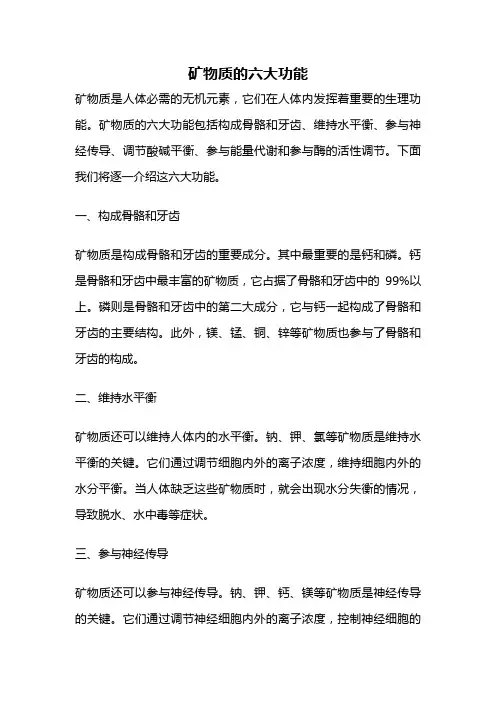 矿物质的六大功能

矿物质是人体必需的无机元素，它们在人体内发挥着重要的生理功能。矿物质的六大功能包括构成骨骼和牙齿、维持水平衡、参与神经传导、调节酸碱平衡、参与能量代谢和参与酶的活性调节。下面我们将逐一介绍这六大功能。

一、构成骨骼和牙齿

矿物质是构成骨骼和牙齿的重要成分。其中最重要的是钙和磷。钙是骨骼和牙齿中最丰富的矿物质，它占据了骨骼和牙齿中的 99%以上。磷则是骨骼和牙齿中的第二大成分，它与钙一起构成了骨骼和牙齿的主要结构。此外，镁、锰、铜、锌等矿物质也参与了骨骼和牙齿的构成。

二、维持水平衡

矿物质还可以维持人体内的水平衡。钠、钾、氯等矿物质是维持水平衡的关键。它们通过调节细胞内外的离子浓度，维持细胞内外的水分平衡。当人体缺乏这些矿物质时，就会出现水分失衡的情况，导致脱水、水中毒等症状。

三、参与神经传导

矿物质还可以参与神经传导。钠、钾、钙、镁等矿物质是神经传导的关键。它们通过调节神经细胞内外的离子浓度，控制神经细胞的